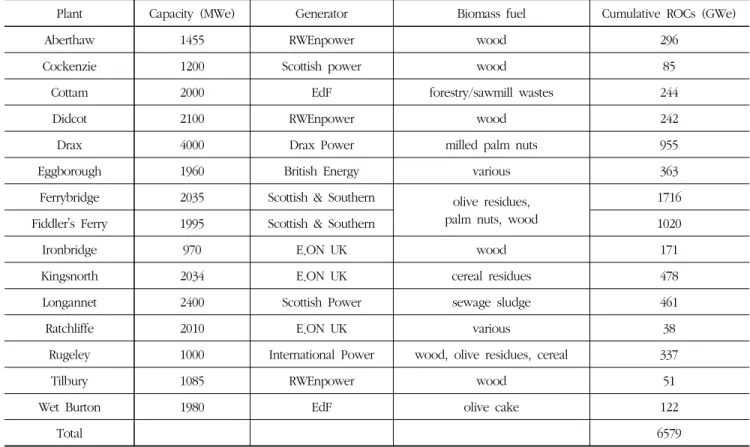 | Plant | Capacity (MWe) | Generator | Biomass fuel | Cumulative ROCs (GWe) |
|---|---|---|---|---|
| Aberthaw | 1455 | RWEnpower | wood | 296 |
| Cockenzie | 1200 | Scottish power | wood | 85 |
| Cottam | 2000 | EdF | forestry/sawmill wastes | 244 |
| Didcot | 2100 | RWEnpower | wood | 242 |
| Drax | 4000 | Drax Power | milled palm nuts | 955 |
| Eggborough | 1960 | British Energy | various | 363 |
| Ferrybridge | 2035 | Scottish & Southern | olive residues, palm nuts, wood | 1716 |
| Fiddler's Ferry | 1995 | Scottish & Southern | | 1020 |
| Ironbridge | 970 | E.ON UK | wood | 171 |
| Kingsnorth | 2034 | E.ON UK | cereal residues | 478 |
| Longannet | 2400 | Scottish Power | sewage sludge | 461 |
| Ratchliffe | 2010 | E.ON UK | various | 38 |
| Rugeley | 1000 | International Power | wood, olive residues, cereal | 337 |
| Tilbury | 1085 | RWEnpower | wood | 51 |
| Wet Burton | 1980 | EdF | olive cake | 122 |
| Total | | | | 6579 |